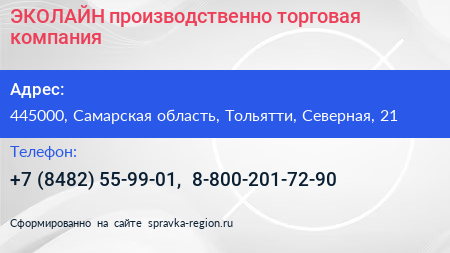 ЭКОЛАЙН производственно торговая компания

Адрес:

445000, Самарская область, Тольятти, Северная, 21

Телефон:

+7 (8482) 55-99-01, 8-800-201-72-90

Сформированно на сайте spravka-region.ru